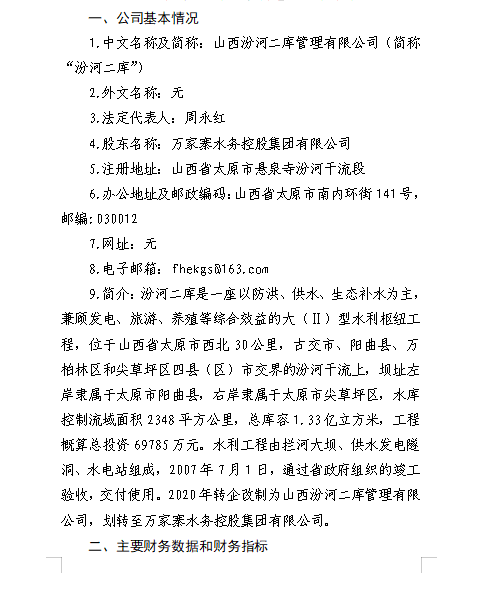 一、公司基本情况

1.中文名称及简称：山西汾河二库管理有限公司（简称“汾河二库”）

2.外文名称：无

3.法定代表人：周永红

4.股东名称：万家寨水务控股集团有限公司

5.注册地址：山西省太原市悬泉寺汾河干流段

6.办公地址及邮政编码：山西省太原市南内环街141号，邮编：030012

7.网址：无

8.电子邮箱：fhekgs@163.com

9.简介：汾河二库是一座以防洪、供水、生态补水为主，兼顾发电、旅游、养殖等综合效益的大（Ⅱ）型水利枢纽工程，位于山西省太原市西北30公里，古交市、阳曲县、万柏林区和尖草坪区四县（区）市交界的汾河干流上，坝址左岸隶属于太原市阳曲县，右岸隶属于太原市尖草坪区，水库控制流域面积2348平方公里，总库容1.33亿立方米，工程概算总投资69785万元。水利工程由拦河大坝、供水发电隧洞、水电站组成，2007年7月1日，通过省政府组织的竣工验收，交付使用。2020年转企改制为山西汾河二库管理有限公司，划转至万家寨水务控股集团有限公司。

二、主要财务数据和财务指标